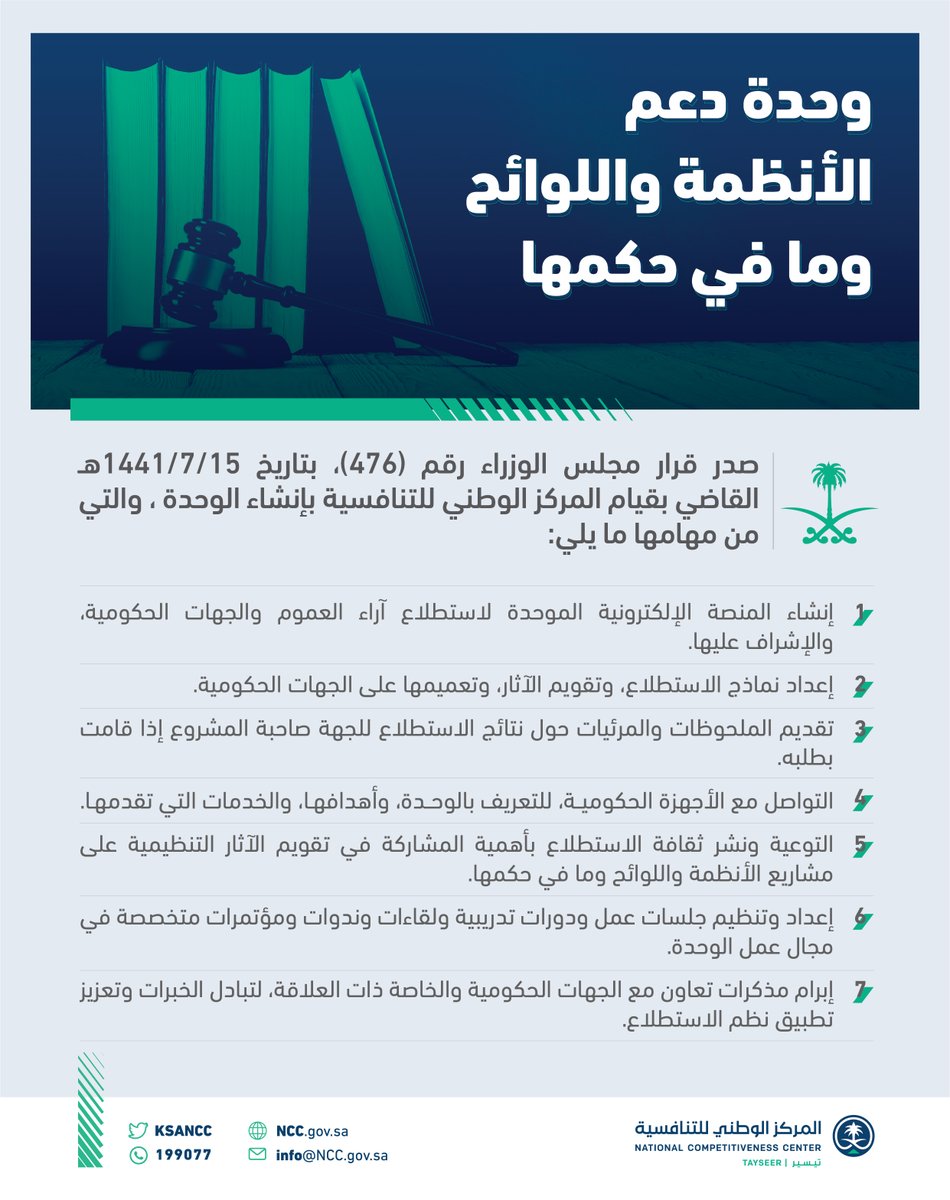 وحدة دعم الأنظمة واللوائح وما في حكمها

صدر قرار مجلس الوزراء رقم (476)، بتاريخ 1441/7/15هـ القاضي بقيام المركز الوطني للتنافسية بإنشاء الوحدة ، والتي من مهامها ما يلي:

1 إنشاء المنصة الإلكترونية الموحدة لاستطلاع آراء العموم والجهات الحكومية، والإشراف عليها.

2 إعداد نماذج الاستطلاع، وتقويم الآثار، وتعميمها على الجهات الحكومية.

3 تقديم الملحوظات والمرئيات حول نتائج الاستطلاع للجهة صاحبة المشروع إذا قامت بطلبه.

4 التواصل مع الأجهزة الحكومية، للتعريف بالوحدة، وأهدافها، والخدمات التي تقدمها.

5 التوعية ونشر ثقافة الاستطلاع بأهمية المشاركة في تقويم الآثار التنظيمية على مشاريع الأنظمة واللوائح وما في حكمها.

6 إعداد وتنظيم جلسات عمل ودورات تدريبية ولقاءات وندوات ومؤتمرات متخصصة في مجال عمل الوحدة.

7 إبرام مذكرات تعاون مع الجهات الحكومية والخاصة ذات العلاقة، لتبادل الخبرات وتعزيز تطبيق نظم الاستطلاع.

KSANCC
199077
NCC.gov.sa
info@NCC.gov.sa

المركز الوطني للتنافسية
NATIONAL COMPETITIVENESS CENTER
TAYSEER | تيسير